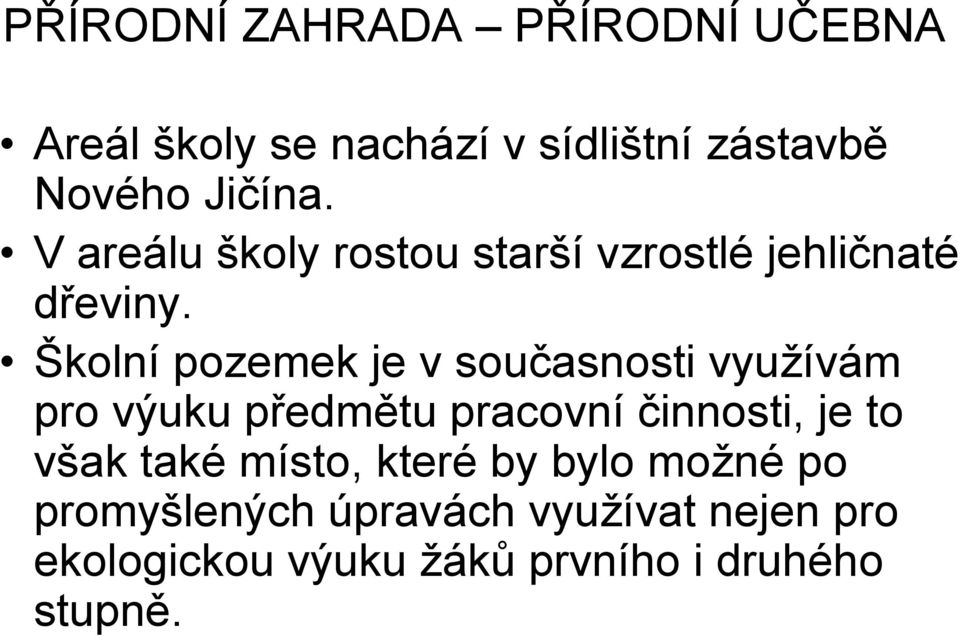 PŘÍRODNÍ ZAHRADA – PŘÍRODNÍ UČEBNA

• Areál školy se nachází v sídlištní zástavbě Nového Jičína.

• V areálu školy rostou starší vzrostlé jehličnaté dřeviny.

• Školní pozemek je v současnosti využívám pro výuku předmětu pracovní činnosti, je to však také místo, které by bylo možné po promyšlených úpravách využívat nejen pro ekologickou výuku žáků prvního i druhého stupně.